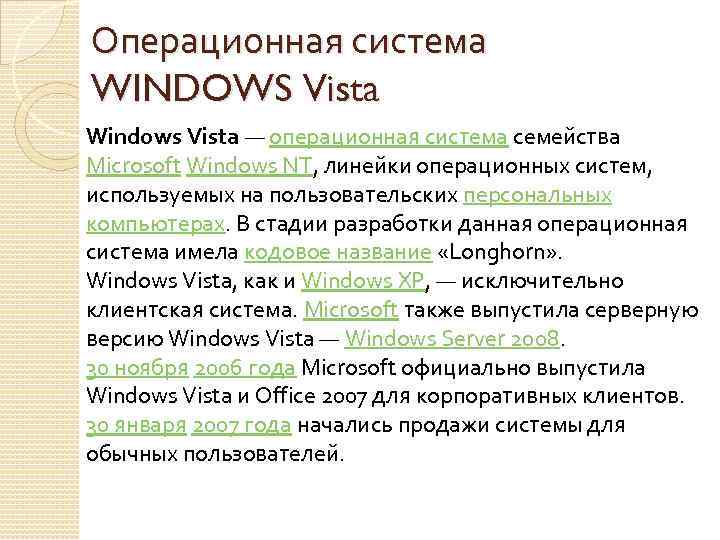 Операционная система WINDOWS Vista

Windows Vista — операционная система семейства Microsoft Windows NT, линейки операционных систем, используемых на пользовательских персональных компьютерах. В стадии разработки данная операционная система имела кодовое название «Longhorn».
Windows Vista, как и Windows XP, — исключительно клиентская система. Microsoft также выпустила серверную версию Windows Vista — Windows Server 2008.
30 ноября 2006 года Microsoft официально выпустила Windows Vista и Office 2007 для корпоративных клиентов.
30 января 2007 года начались продажи системы для обычных пользователей.